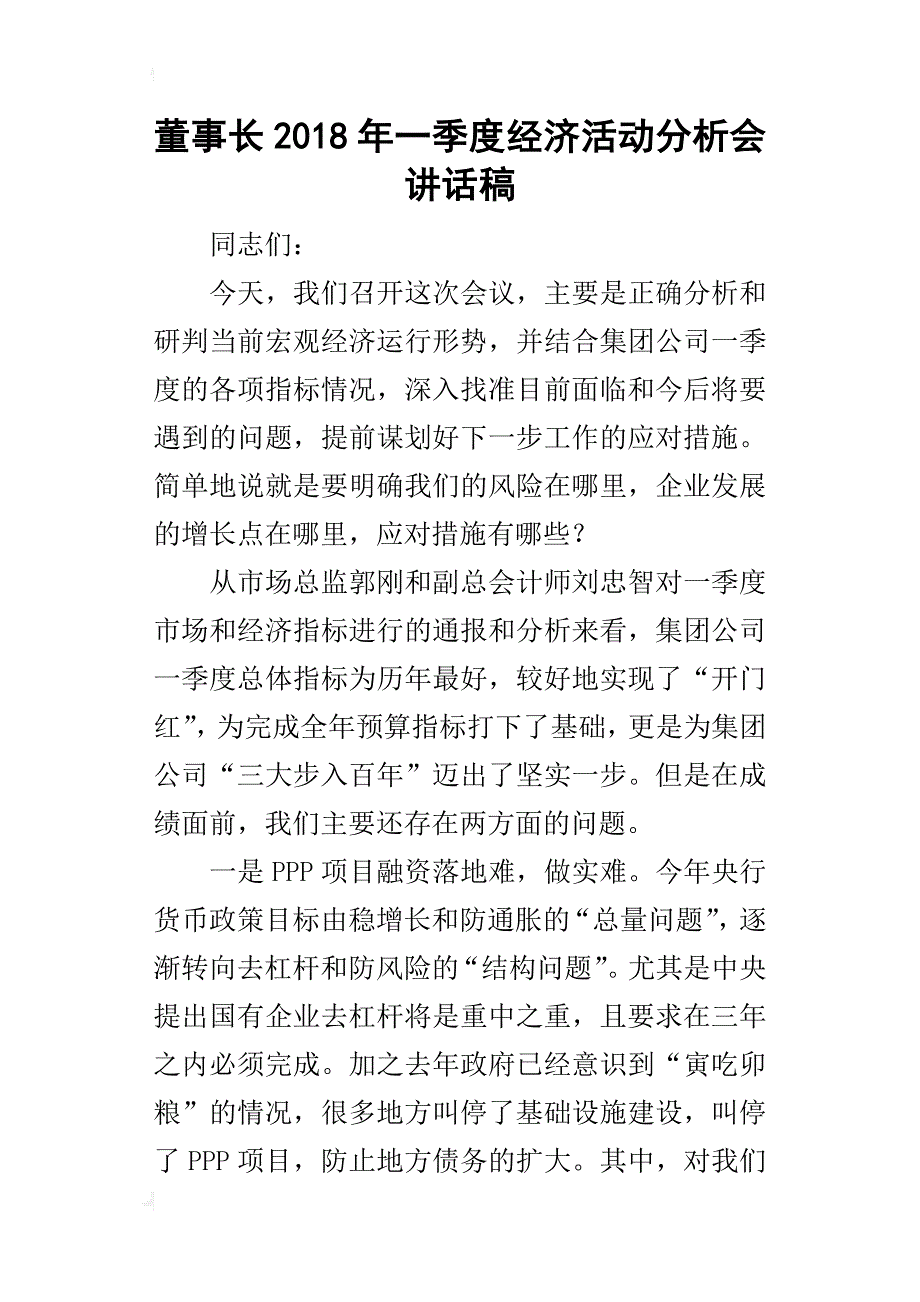 董事长2018年一季度经济活动分析会讲话稿

同志们：

今天，我们召开这次会议，主要是正确分析和研判当前宏观经济运行形势，并结合集团公司一季度的各项指标情况，深入找准目前面临和今后将要遇到的问题，提前谋划好下一步工作的应对措施。简单地说就是要明确我们的风险在哪里，企业发展的增长点在哪里，应对措施有哪些？

从市场总监郭刚和副总会计师刘忠智对一季度市场和经济指标进行的通报和分析来看，集团公司一季度总体指标为历年最好，较好地实现了“开门红”，为完成全年预算指标打下了基础，更是为集团公司“三大步入百年”迈出了坚实一步。但是在成绩面前，我们主要还存在两方面的问题。

一是PPP项目融资落地难，做实难。今年央行货币政策目标由稳增长和防通胀的“总量问题”，逐渐转向去杠杆和防风险的“结构问题”。尤其是中央提出国有企业去杠杆将是重中之重，且要求在三年之内必须完成。加之去年政府已经意识到“寅吃卯粮”的情况，很多地方叫停了基础设施建设，叫停了PPP项目，防止地方债务的扩大。其中，对我们